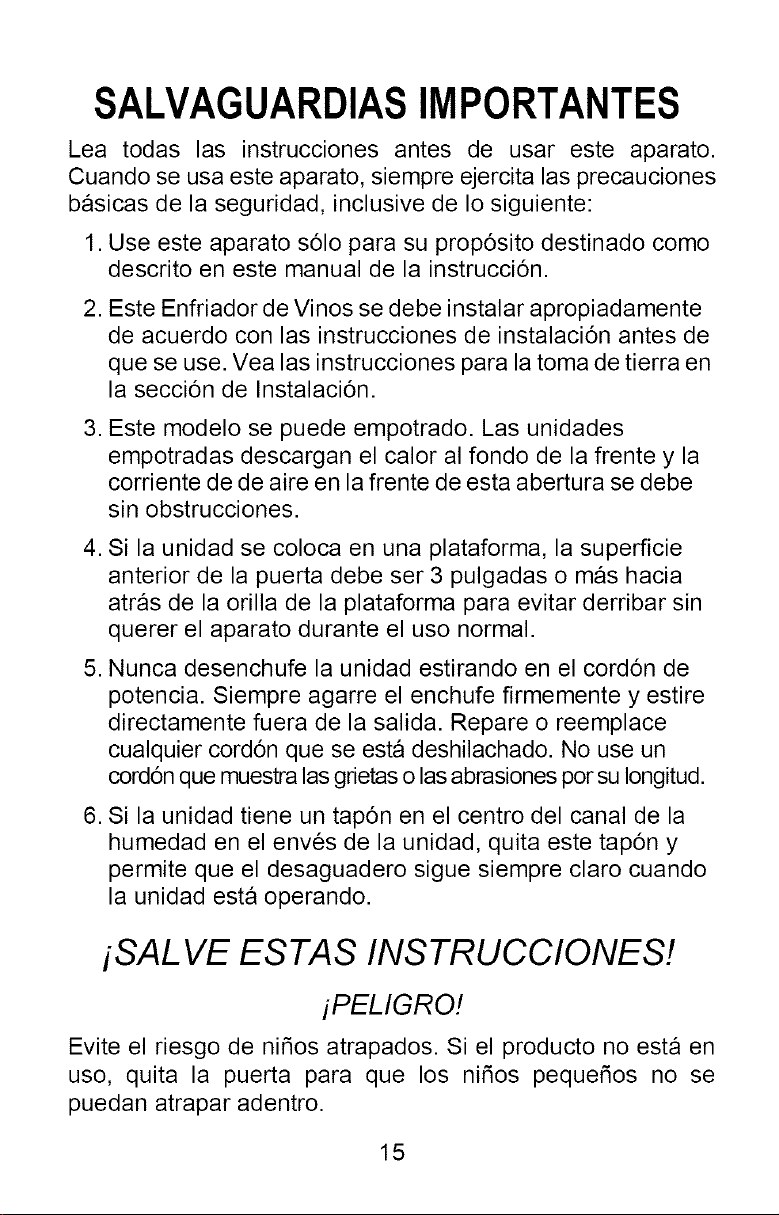 SALVAGUARDIAS IMPORTANTES

Lea todas las instrucciones antes de usar este aparato. Cuando se usa este aparato, siempre ejercita las precauciones básicas de la seguridad, inclusive de lo siguiente:

1. Use este aparato sólo para su propósito destinado como descrito en este manual de la instrucción.

2. Este Enfriador de Vinos se debe instalar apropiadamente de acuerdo con las instrucciones de instalación antes de que se use. Vea las instrucciones para la toma de tierra en la sección de Instalación.

3. Este modelo se puede empotrado. Las unidades empotradas descargan el calor al fondo de la frente y la corriente de de aire en la frente de esta abertura se debe sin obstrucciones.

4. Si la unidad se coloca en una plataforma, la superficie anterior de la puerta debe ser 3 pulgadas o más hacia atrás de la orilla de la plataforma para evitar derribar sin querer el aparato durante el uso normal.

5. Nunca desenchufe la unidad estirando en el cordón de potencia. Siempre agarre el enchufe firmemente y estire directamente fuera de la salida. Repare o reemplace cualquier cordón que se está deshilachado. No use un cordón que muestra las grietas o las abrasiones por su longitud.

6. Si la unidad tiene un tapón en el centro del canal de la humedad en el envés de la unidad, quita este tapón y permite que el desaguadero sigue siempre claro cuando la unidad está operando.

¡SALVE ESTAS INSTRUCCIONES!

¡PELIGRO!

Evite el riesgo de niños atrapados. Si el producto no está en uso, quita la puerta para que los niños pequeños no se puedan atrapar adentro.

15